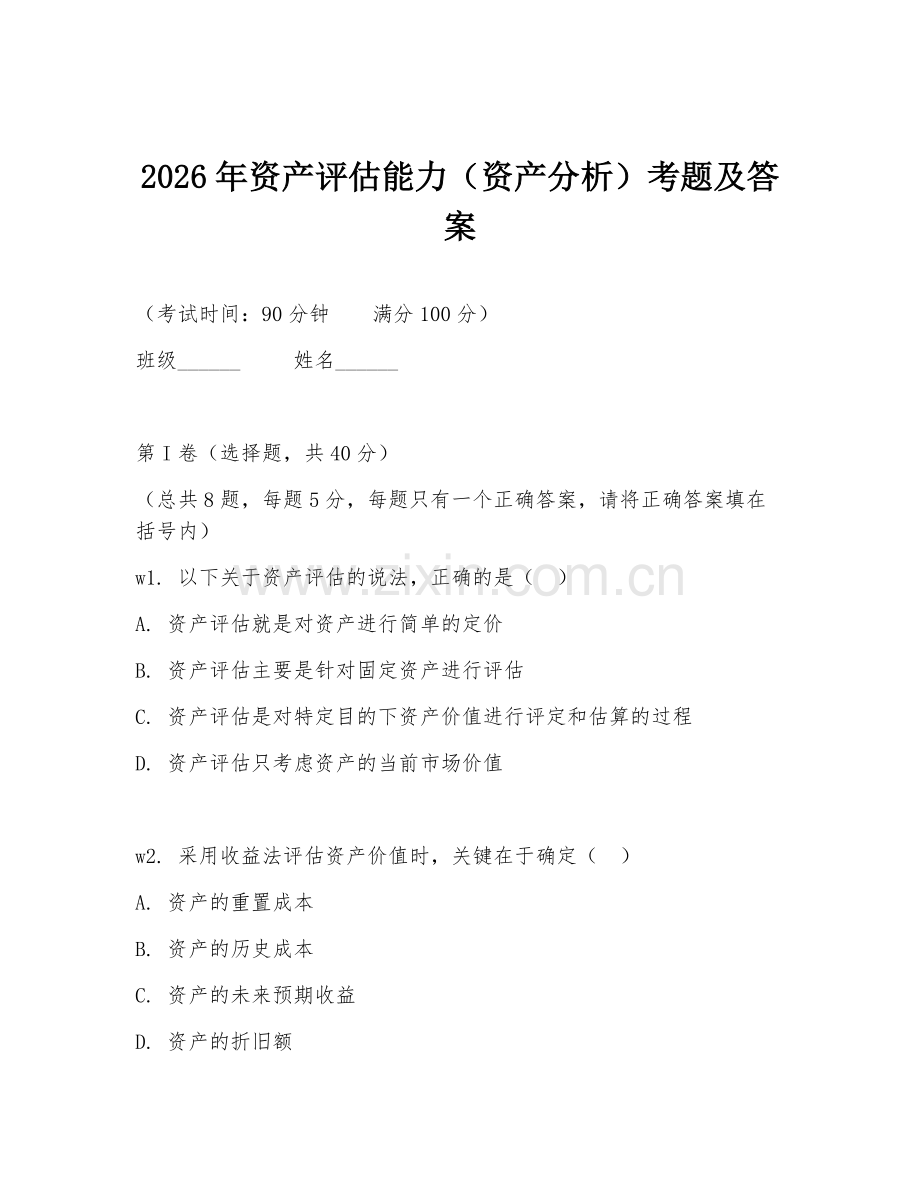 2026年资产评估能力（资产分析）考题及答案

（考试时间：90分钟　　满分100分）

班级______　　姓名______

第I卷（选择题，共40分）

（总共8题，每题5分，每题只有一个正确答案，请将正确答案填在括号内）

w1. 以下关于资产评估的说法，正确的是（　）

A. 资产评估就是对资产进行简单的定价

B. 资产评估主要是针对固定资产进行评估

C. 资产评估是对特定目的下资产价值进行评定和估算的过程

D. 资产评估只考虑资产的当前市场价值

w2. 采用收益法评估资产价值时，关键在于确定（　）

A. 资产的重置成本

B. 资产的历史成本

C. 资产的未来预期收益

D. 资产的折旧额

www.zixin.com.cn